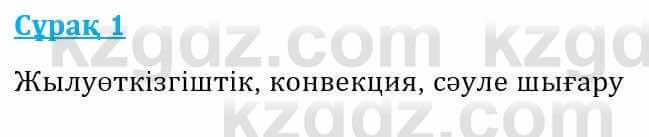 Сұрақ 1

kzgdz.com kzgd

Жылуөткізгіштік, конвекция, сәуле шығару

kzgdz.com